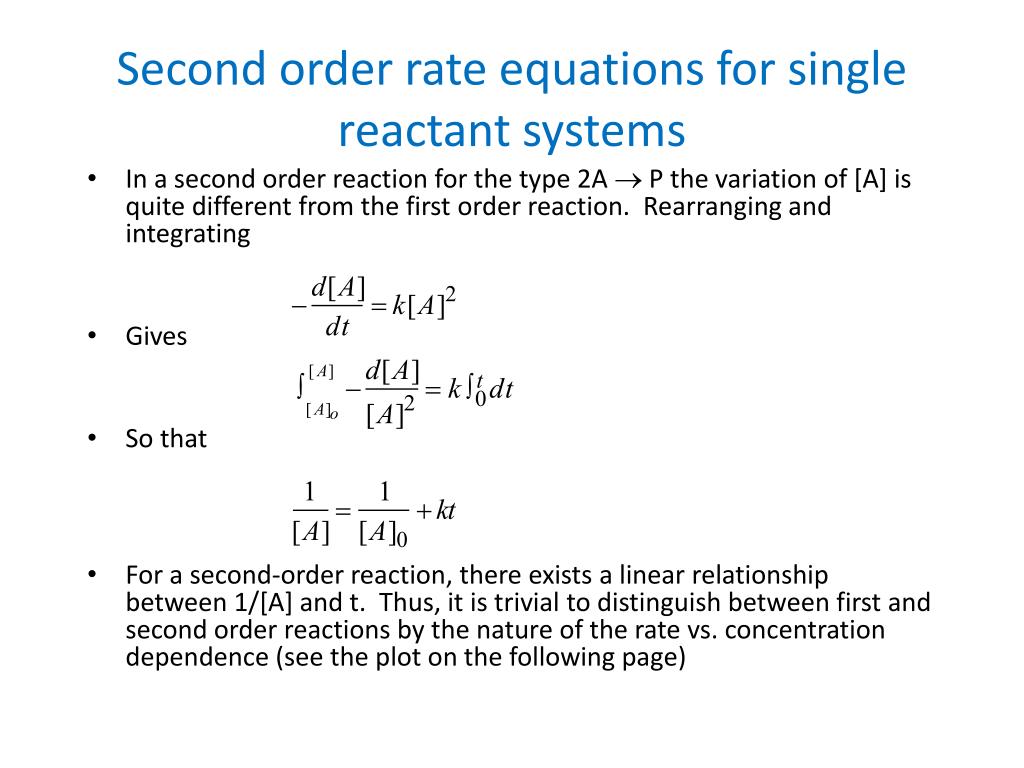 Second order rate equations for single reactant systems

• In a second order reaction for the type 2A $\rightarrow$ P the variation of [A] is quite different from the first order reaction. Rearranging and integrating

$-\frac{d[A]}{dt} = k[A]^2$

• Gives

$\int_{[A]_o}^{[A]} -\frac{d[A]}{[A]^2} = k\int_0^t dt$

• So that

$\frac{1}{[A]} = \frac{1}{[A]_0} + kt$

• For a second-order reaction, there exists a linear relationship between 1/[A] and t. Thus, it is trivial to distinguish between first and second order reactions by the nature of the rate vs. concentration dependence (see the plot on the following page)